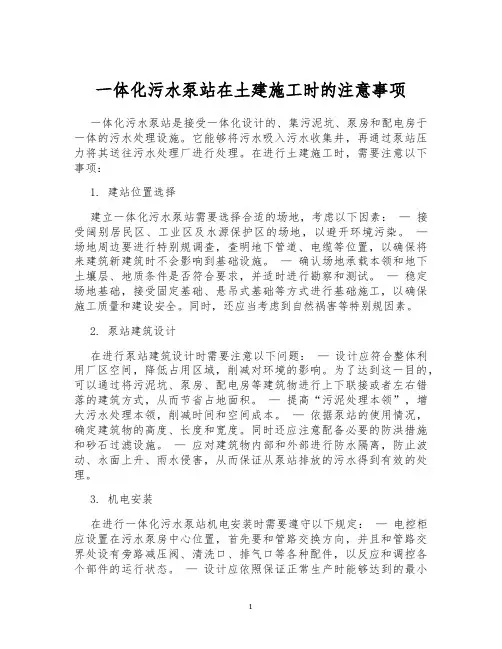 一体化污水泵站在土建施工时的注意事项

一体化污水泵站是接受一体化设计的、集污泥坑、泵房和配电房于一体的污水处理设施。它能够将污水吸入污水收集井，再通过泵站压力将其送往污水处理厂进行处理。在进行土建施工时，需要注意以下事项：

1. 建站位置选择

建立一体化污水泵站需要选择合适的场地，考虑以下因素： — 接受阔别居民区、工业区及水源保护区的场地，以避开环境污染。 — 场地周边要进行特别规调查，查明地下管道、电缆等位置，以确保将来建筑新建筑时不会影响到基础设施。 — 确认场地承载本领和地下土壤层、地质条件是否符合要求，并适时进行勘察和测试。 — 稳定场地基础，接受固定基础、悬吊式基础等方式进行基础施工，以确保施工质量和建设安全。同时，还应当考虑到自然祸害等特别规因素。

2. 泵站建筑设计

在进行泵站建筑设计时需要注意以下问题： — 设计应符合整体利用厂区空间，降低占用区域，削减对环境的影响。为了达到这一目的，可以通过将污泥坑、泵房、配电房等建筑物进行上下联接或者左右错落的建筑方式，从而节省占地面积。 — 提高“污泥处理本领”，增大污水处理本领，削减时间和空间成本。 — 依据泵站的使用情况，确定建筑物的高度、长度和宽度。同时还应注意配备必要的防洪措施和砂石过滤设施。 — 应对建筑物内部和外部进行防水隔离，防止波动、水面上升、雨水侵害，从而保证从泵站排放的污水得到有效的处理。

3. 机电安装

在进行一体化污水泵站机电安装时需要遵守以下规定： — 电控柜应设置在污水泵房中心位置，首先要和管路交换方向，并且和管路交界处设有旁路减压阀、清洗口、排气口等各种配件，以反应和调控各个部件的运行状态。 — 设计应依照保证正常生产时能够达到的最小

1